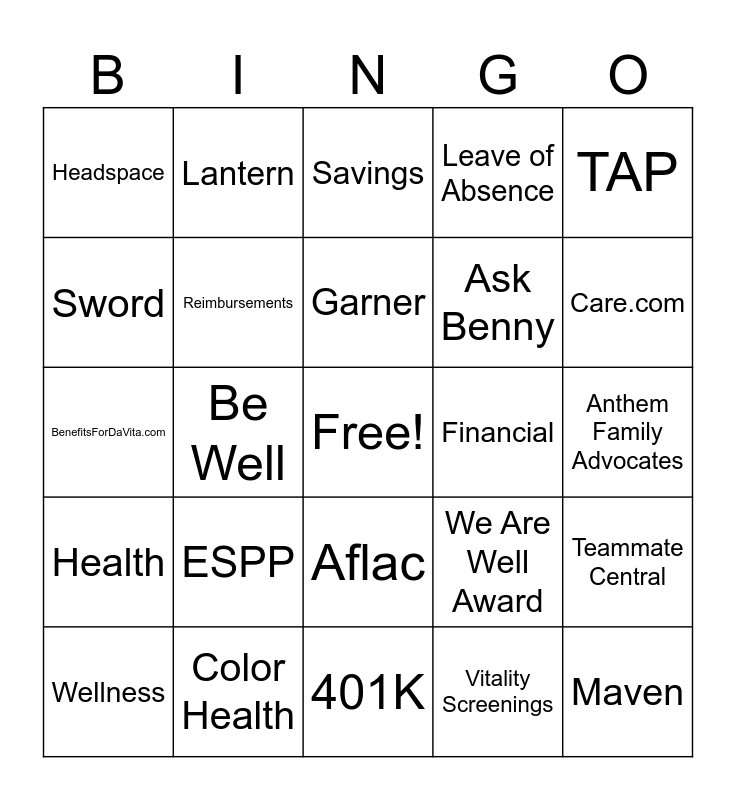 | B | I | N | G | O |
|---|---|---|---|---|
| Headspace | Lantern | Savings | Leave of Absence | TAP |
| Sword | Reimbursements | Garner | Ask Benny | Care.com |
| BenefitsForDaVita.com | Be Well | Free! | Financial | Anthem Family Advocates |
| Health | ESPP | Aflac | We Are Well Award | Teammate Central |
| Wellness | Color Health | 401K | Vitality Screenings | Maven |